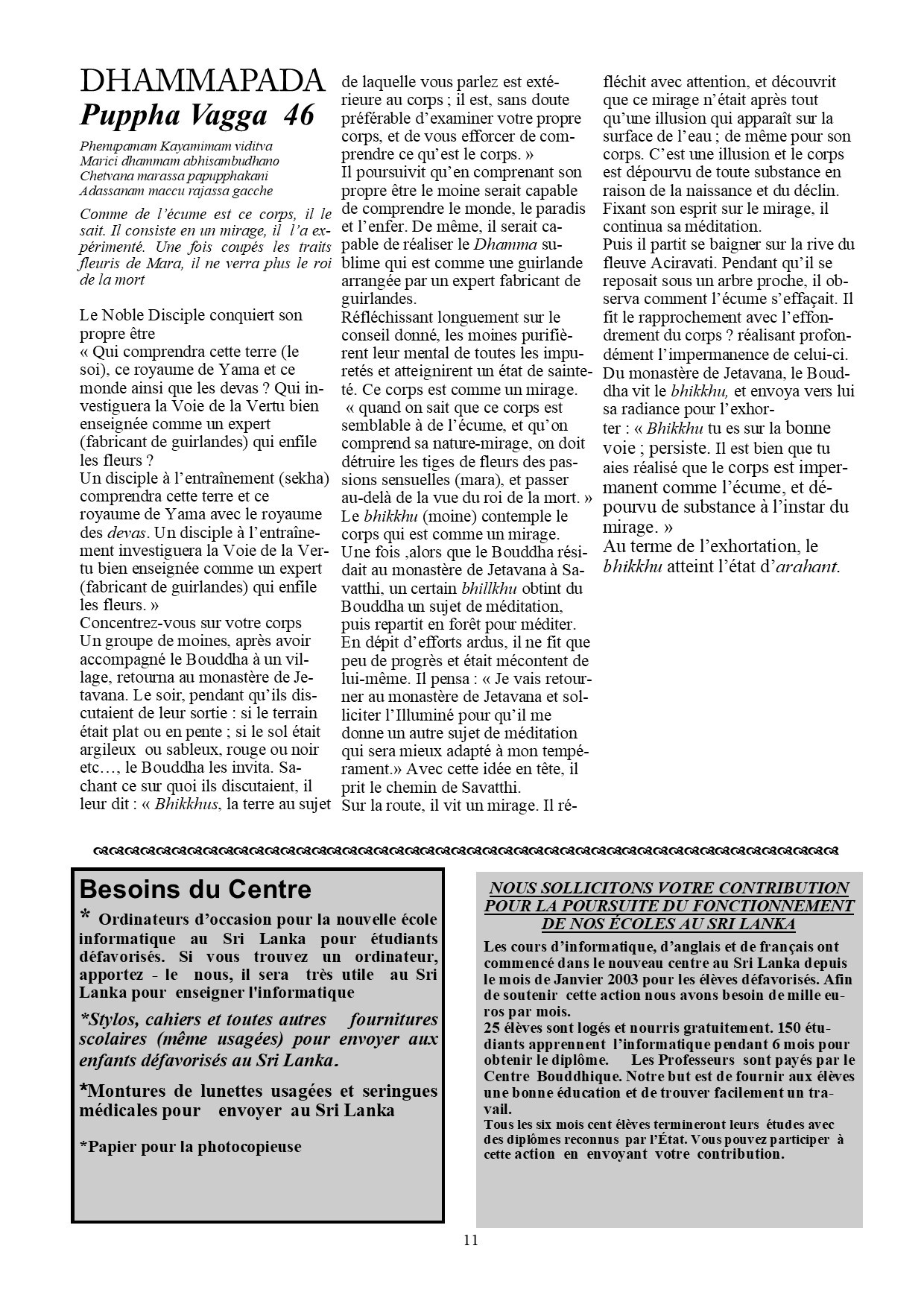 DHAMMAPADA
Puppha Vagga 46

Phenupamam Kayamimam viditva
Marici dhammam abhisambudhano
Chetvana marassa papupphakani
Adassanam maccu rajassa gacche

Comme de l'écume est ce corps, il le sait. Il consiste en un mirage, il l'a expérimenté. Une fois coupés les traits fleuris de Mara, il ne verra plus le roi de la mort

Le Noble Disciple conquiert son propre être
« Qui comprendra cette terre (le soi), ce royaume de Yama et ce monde ainsi que les devas ? Qui investiguera la Voie de la Vertu bien enseignée comme un expert (fabricant de guirlandes) qui enfile les fleurs ?
Un disciple à l'entraînement (sekha) comprendra cette terre et ce royaume de Yama avec le royaume des devas. Un disciple à l'entraînement investiguera la Voie de la Vertu bien enseignée comme un expert (fabricant de guirlandes) qui enfile les fleurs. »
Concentrez-vous sur votre corps
Un groupe de moines, après avoir accompagné le Bouddha à un village, retourna au monastère de Jetavana. Le soir, pendant qu'ils discutaient de leur sortie : si le terrain était plat ou en pente ; si le sol était argileux ou sableux, rouge ou noir etc…, le Bouddha les invita. Sachant ce sur quoi ils discutaient, il leur dit : « Bhikkhus, la terre au sujet de laquelle vous parlez est extérieure au corps ; il est, sans doute préférable d'examiner votre propre corps, et de vous efforcer de comprendre ce qu'est le corps. »
Il poursuivit qu'en comprenant son propre être le moine serait capable de comprendre le monde, le paradis et l'enfer. De même, il serait capable de réaliser le Dhamma sublime qui est comme une guirlande arrangée par un expert fabricant de guirlandes.
Réfléchissant longuement sur le conseil donné, les moines purifièrent leur mental de toutes les impuretés et atteignirent un état de sainteté. Ce corps est comme un mirage.
« quand on sait que ce corps est semblable à de l'écume, et qu'on comprend sa nature-mirage, on doit détruire les tiges de fleurs des passions sensuelles (mara), et passer au-delà de la vue du roi de la mort. »
Le bhikkhu (moine) contemple le corps qui est comme un mirage.
Une fois ,alors que le Bouddha résidait au monastère de Jetavana à Savatthi, un certain bhillkhu obtint du Bouddha un sujet de méditation, puis repartit en forêt pour méditer. En dépit d'efforts ardus, il ne fit que peu de progrès et était mécontent de lui-même. Il pensa : « Je vais retourner au monastère de Jetavana et solliciter l'Illuminé pour qu'il me donne un autre sujet de méditation qui sera mieux adapté à mon tempérament.» Avec cette idée en tête, il prit le chemin de Savatthi.
Sur la route, il vit un mirage. Il réfléchit avec attention, et découvrit que ce mirage n'était après tout qu'une illusion qui apparaît sur la surface de l'eau ; de même pour son corps. C'est une illusion et le corps est dépourvu de toute substance en raison de la naissance et du déclin. Fixant son esprit sur le mirage, il continua sa méditation.
Puis il partit se baigner sur la rive du fleuve Aciravati. Pendant qu'il se reposait sous un arbre proche, il observa comment l'écume s'effaçait. Il fit le rapprochement avec l'effondrement du corps ? réalisant profondément l'impermanence de celui-ci.
Du monastère de Jetavana, le Bouddha vit le bhikkhu, et envoya vers lui sa radiance pour l'exhorter : « Bhikkhu tu es sur la bonne voie ; persiste. Il est bien que tu aies réalisé que le corps est impermanent comme l'écume, et dépourvu de substance à l'instar du mirage. »
Au terme de l'exhortation, le bhikkhu atteint l'état d'arahant.

Besoins du Centre
* Ordinateurs d'occasion pour la nouvelle école informatique au Sri Lanka pour étudiants défavorisés. Si vous trouvez un ordinateur, apportez - le nous, il sera très utile au Sri Lanka pour enseigner l'informatique
*Stylos, cahiers et toutes autres fournitures scolaires (même usagées) pour envoyer aux enfants défavorisés au Sri Lanka.
*Montures de lunettes usagées et seringues médicales pour envoyer au Sri Lanka
*Papier pour la photocopieuse

NOUS SOLLICITONS VOTRE CONTRIBUTION POUR LA POURSUITE DU FONCTIONNEMENT DE NOS ÉCOLES AU SRI LANKA
Les cours d'informatique, d'anglais et de français ont commencé dans le nouveau centre au Sri Lanka depuis le mois de Janvier 2003 pour les élèves défavorisés. Afin de soutenir cette action nous avons besoin de mille euros par mois.
25 élèves sont logés et nourris gratuitement. 150 étudiants apprennent l'informatique pendant 6 mois pour obtenir le diplôme. Les Professeurs sont payés par le Centre Bouddhique. Notre but est de fournir aux élèves une bonne éducation et de trouver facilement un travail.
Tous les six mois cent élèves termineront leurs études avec des diplômes reconnus par l'État. Vous pouvez participer à cette action en envoyant votre contribution.

11